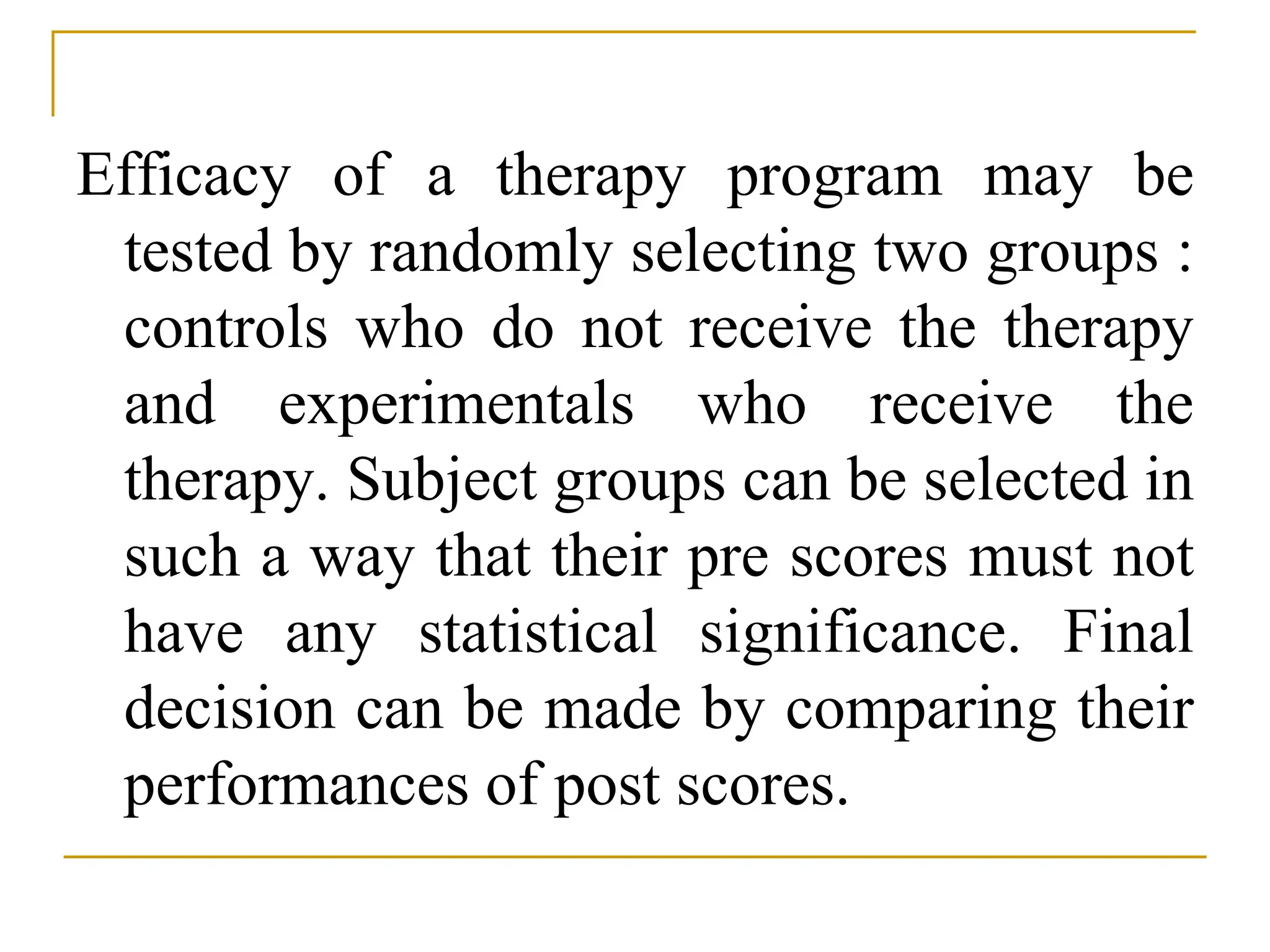 Efficacy of a therapy program may be tested by randomly selecting two groups : controls who do not receive the therapy and experimentals who receive the therapy. Subject groups can be selected in such a way that their pre scores must not have any statistical significance. Final decision can be made by comparing their performances of post scores.